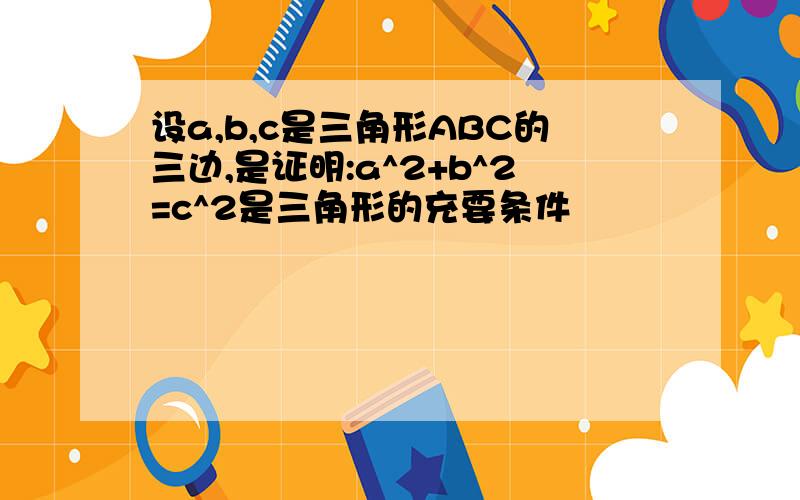 设a,b,c是三角形ABC的三边,是证明:a^2+b^2=c^2是三角形的充要条件